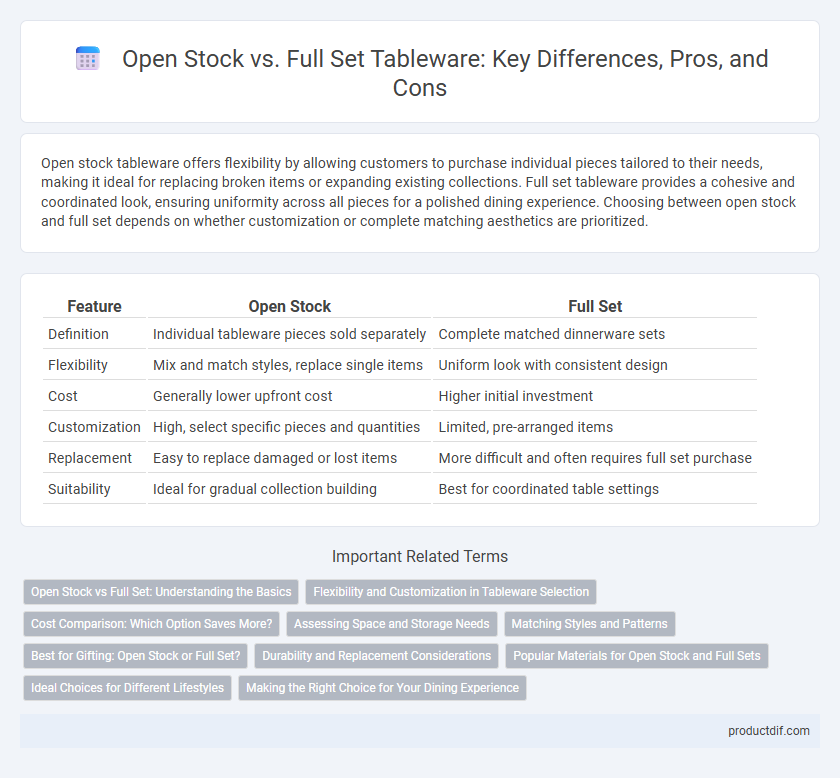 Open Stock vs. Full Set Tableware: Key Differences, Pros, and Cons

Open stock tableware offers flexibility by allowing customers to purchase individual pieces tailored to their needs, making it ideal for replacing broken items or expanding existing collections. Full set tableware provides a cohesive and coordinated look, ensuring uniformity across all pieces for a polished dining experience. Choosing between open stock and full set depends on whether customization or complete matching aesthetics are prioritized.

| Feature | Open Stock | Full Set |
|---|---|---|
| Definition | Individual tableware pieces sold separately | Complete matched dinnerware sets |
| Flexibility | Mix and match styles, replace single items | Uniform look with consistent design |
| Cost | Generally lower upfront cost | Higher initial investment |
| Customization | High, select specific pieces and quantities | Limited, pre-arranged items |
| Replacement | Easy to replace damaged or lost items | More difficult and often requires full set purchase |
| Suitability | Ideal for gradual collection building | Best for coordinated table settings |

Important Related Terms

Open Stock vs Full Set: Understanding the Basics
Flexibility and Customization in Tableware Selection
Cost Comparison: Which Option Saves More?
Assessing Space and Storage Needs
Matching Styles and Patterns
Best for Gifting: Open Stock or Full Set?
Durability and Replacement Considerations
Popular Materials for Open Stock and Full Sets
Ideal Choices for Different Lifestyles
Making the Right Choice for Your Dining Experience

productdif.com